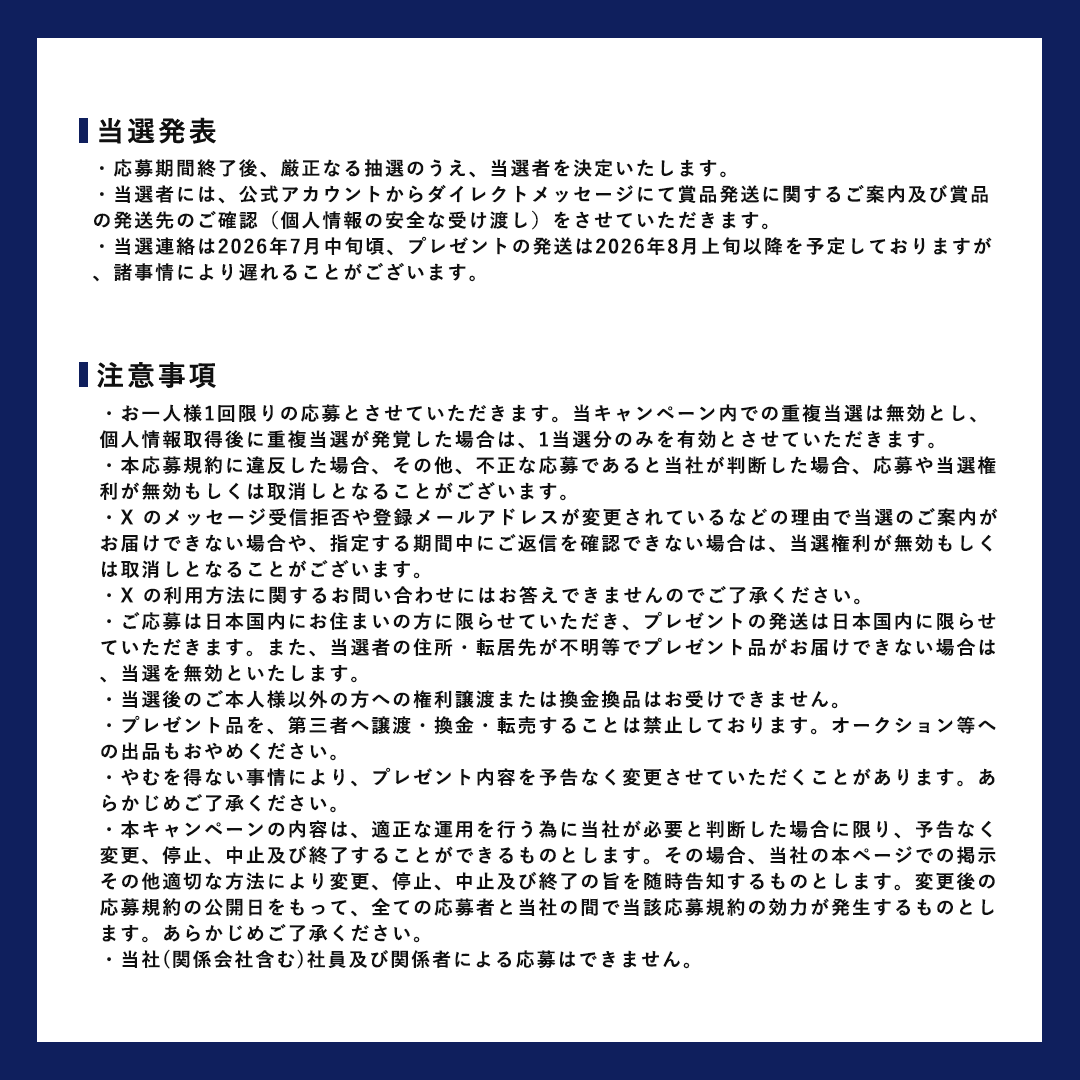 当選発表

・応募期間終了後、厳正なる抽選のうえ、当選者を決定いたします。
・当選者には、公式アカウントからダイレクトメッセージにて賞品発送に関するご案内及び賞品の発送先のご確認（個人情報の安全な受け渡し）をさせていただきます。
・当選連絡は2026年7月中旬頃、プレゼントの発送は2026年8月上旬以降を予定しておりますが、諸事情により遅れることがございます。

注意事項

・お一人様1回限りの応募とさせていただきます。当キャンペーン内での重複当選は無効とし、個人情報取得後に重複当選が発覚した場合は、1当選分のみを有効とさせていただきます。
・本応募規約に違反した場合、その他、不正な応募であると当社が判断した場合、応募や当選権利が無効もしくは取消しとなることがございます。
・X のメッセージ受信拒否や登録メールアドレスが変更されているなどの理由で当選のご案内がお届けできない場合や、指定する期間中にご返信を確認できない場合は、当選権利が無効もしくは取消しとなることがございます。
・X の利用方法に関するお問い合わせにはお答えできませんのでご了承ください。
・ご応募は日本国内にお住まいの方に限らせていただき、プレゼントの発送は日本国内に限らせていただきます。また、当選者の住所・転居先が不明等でプレゼント品がお届けできない場合は、当選を無効といたします。
・当選後のご本人様以外の方への権利譲渡または換金換品はお受けできません。
・プレゼント品を、第三者へ譲渡・換金・転売することは禁止しております。オークション等への出品もおやめください。
・やむを得ない事情により、プレゼント内容を予告なく変更させていただくことがあります。あらかじめご了承ください。
・本キャンペーンの内容は、適正な運用を行う為に当社が必要と判断した場合に限り、予告なく変更、停止、中止及び終了することができるものとします。その場合、当社の本ページでの掲示その他適切な方法により変更、停止、中止及び終了の旨を随時告知するものとします。変更後の応募規約の公開日をもって、全ての応募者と当社の間で当該応募規約の効力が発生するものとします。あらかじめご了承ください。
・当社(関係会社含む)社員及び関係者による応募はできません。